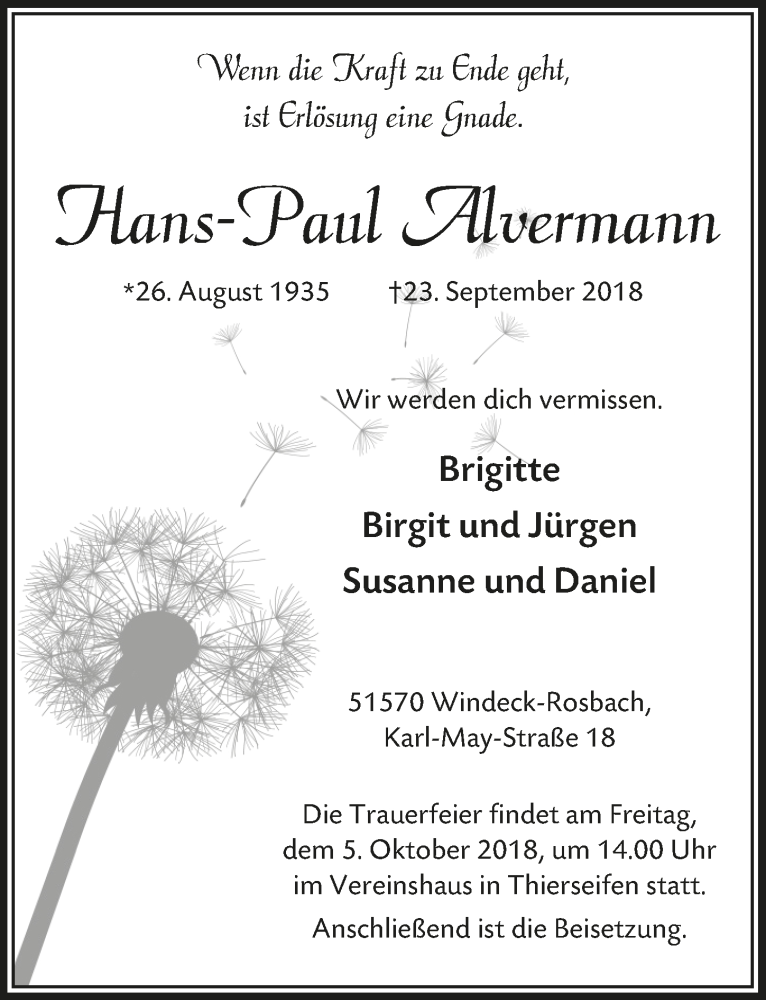 Wenn die Kraft zu Ende geht,
ist Erlösung eine Gnade.

Hans-Paul Alvermann

*26. August 1935 †23. September 2018

Wir werden dich vermissen.

Brigitte
Birgit und Jürgen
Susanne und Daniel

51570 Windeck-Rosbach,
Karl-May-Straße 18

Die Trauerfeier findet am Freitag, dem 5. Oktober 2018, um 14.00 Uhr im Vereinshaus in Thierseifen statt.

Anschließend ist die Beisetzung.